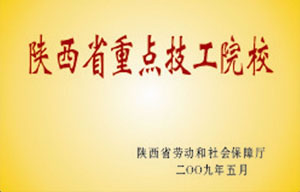 陕西省重点技工院校

陕西省劳动和社会保障厅
二OO九年五月